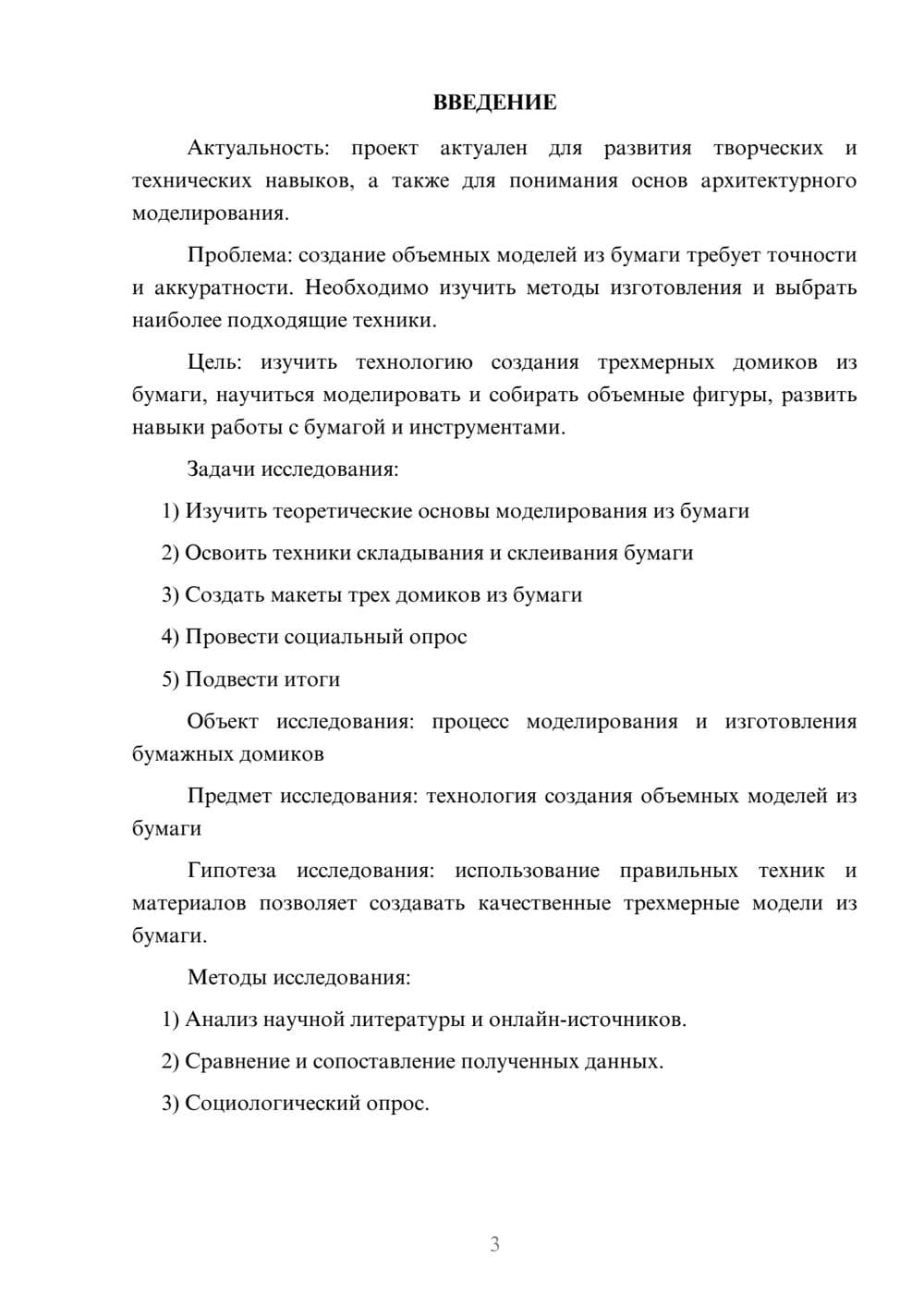 ВВЕДЕНИЕ

Актуальность: проект актуален для развития творческих и технических навыков, а также для понимания основ архитектурного моделирования.

Проблема: создание объемных моделей из бумаги требует точности и аккуратности. Необходимо изучить методы изготовления и выбрать наиболее подходящие техники.

Цель: изучить технологию создания трехмерных домиков из бумаги, научиться моделировать и собирать объемные фигуры, развить навыки работы с бумагой и инструментами.

Задачи исследования:

1) Изучить теоретические основы моделирования из бумаги

2) Освоить техники складывания и склеивания бумаги

3) Создать макеты трех домиков из бумаги

4) Провести социальный опрос

5) Подвести итоги

Объект исследования: процесс моделирования и изготовления бумажных домиков

Предмет исследования: технология создания объемных моделей из бумаги

Гипотеза исследования: использование правильных техник и материалов позволяет создавать качественные трехмерные модели из бумаги.

Методы исследования:

1) Анализ научной литературы и онлайн-источников.

2) Сравнение и сопоставление полученных данных.

3) Социологический опрос.

3